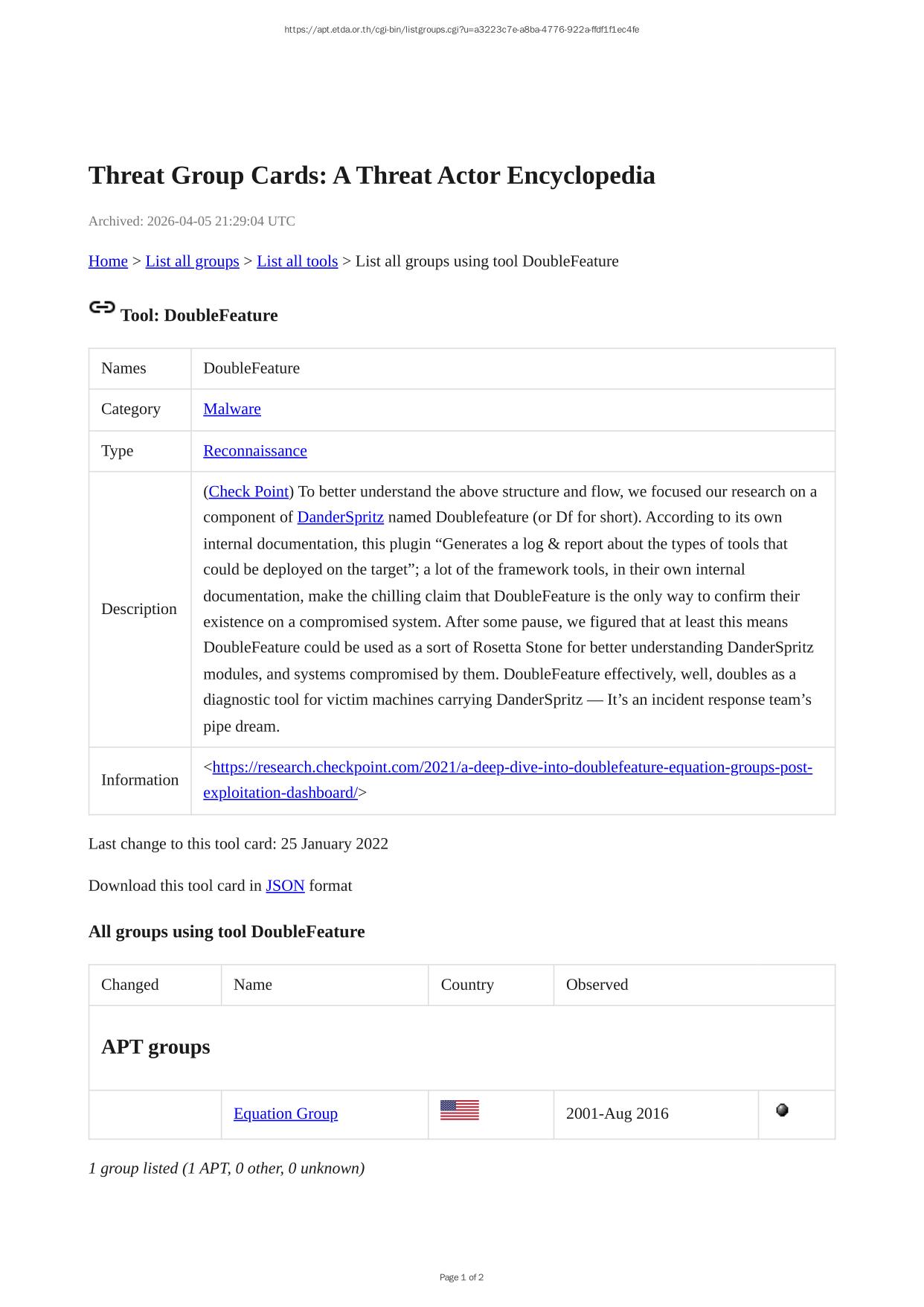 https://apt.etda.or.th/cgi-bin/listgroups.cgi?u=a3223c7e-a8ba-4776-922a-ffdf1f1ec4fe

Threat Group Cards: A Threat Actor Encyclopedia

Archived: 2026-04-05 21:29:04 UTC

Home > List all groups > List all tools > List all groups using tool DoubleFeature

Tool: DoubleFeature

| Names | DoubleFeature |
|---|---|
| Category | Malware |
| Type | Reconnaissance |
| Description | (Check Point) To better understand the above structure and flow, we focused our research on a component of DanderSpritz named Doublefeature (or Df for short). According to its own internal documentation, this plugin “Generates a log & report about the types of tools that could be deployed on the target”; a lot of the framework tools, in their own internal documentation, make the chilling claim that DoubleFeature is the only way to confirm their existence on a compromised system. After some pause, we figured that at least this means DoubleFeature could be used as a sort of Rosetta Stone for better understanding DanderSpritz modules, and systems compromised by them. DoubleFeature effectively, well, doubles as a diagnostic tool for victim machines carrying DanderSpritz — It’s an incident response team’s pipe dream. |
| Information | <https://research.checkpoint.com/2021/a-deep-dive-into-doublefeature-equation-groups-post-exploitation-dashboard/> |

Last change to this tool card: 25 January 2022

Download this tool card in JSON format

All groups using tool DoubleFeature

| Changed | Name | Country | Observed | |
|---|---|---|---|---|
| APT groups | | | | |
| | Equation Group | | 2001-Aug 2016 | |

1 group listed (1 APT, 0 other, 0 unknown)

Page 1 of 2